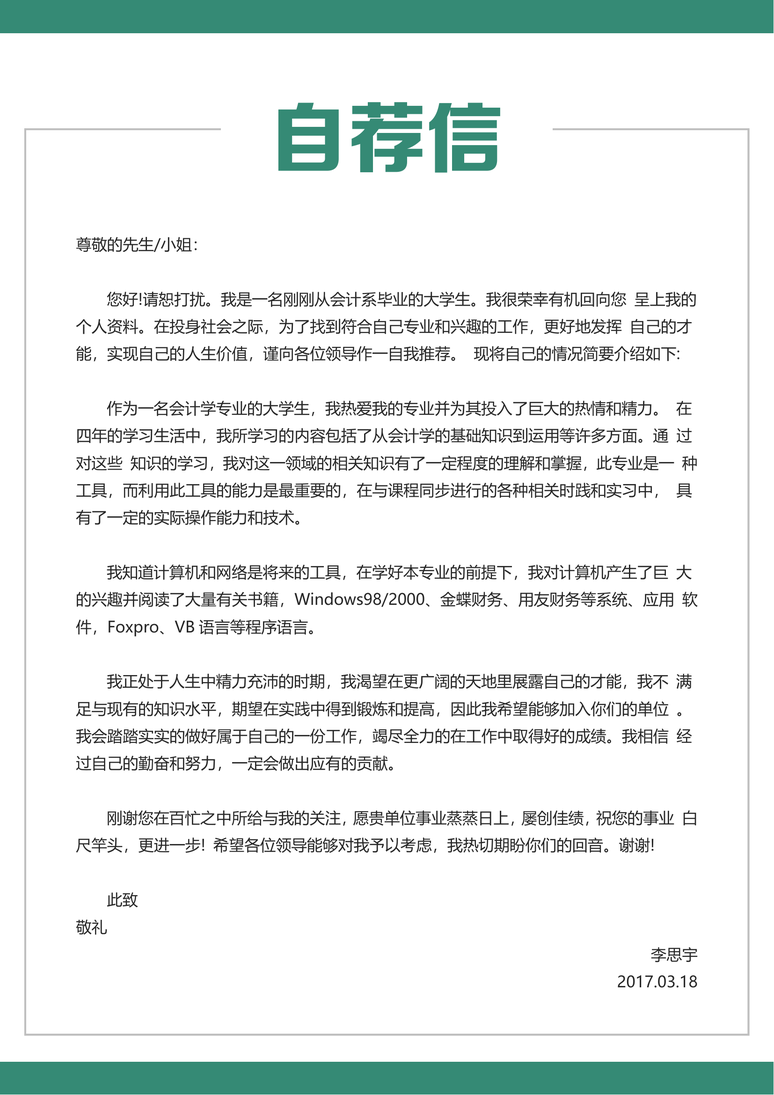 自荐信

尊敬的先生/小姐：

您好!请恕打扰。我是一名刚刚从会计系毕业的大学生。我很荣幸有机回向您 呈上我的个人资料。在投身社会之际，为了找到符合自己专业和兴趣的工作，更好地发挥 自己的才能，实现自己的人生价值，谨向各位领导作一自我推荐。 现将自己的情况简要介绍如下:

作为一名会计学专业的大学生，我热爱我的专业并为其投入了巨大的热情和精力。 在四年的学习生活中，我所学习的内容包括了从会计学的基础知识到运用等许多方面。通 过对这些 知识的学习，我对这一领域的相关知识有了一定程度的理解和掌握，此专业是一 种工具，而利用此工具的能力是最重要的，在与课程同步进行的各种相关时践和实习中， 具有了一定的实际操作能力和技术。

我知道计算机和网络是将来的工具，在学好本专业的前提下，我对计算机产生了巨 大的兴趣并阅读了大量有关书籍，Windows98/2000、金蝶财务、用友财务等系统、应用 软件，Foxpro、VB 语言等程序语言。

我正处于人生中精力充沛的时期，我渴望在更广阔的天地里展露自己的才能，我不 满足与现有的知识水平，期望在实践中得到锻炼和提高，因此我希望能够加入你们的单位 。我会踏踏实实的做好属于自己的一份工作，竭尽全力的在工作中取得好的成绩。我相信 经过自己的勤奋和努力，一定会做出应有的贡献。

刚谢您在百忙之中所给与我的关注，愿贵单位事业蒸蒸日上，屡创佳绩，祝您的事业 白尺竿头，更进一步! 希望各位领导能够对我予以考虑，我热切期盼你们的回音。谢谢!

此致
敬礼

李思宇
2017.03.18